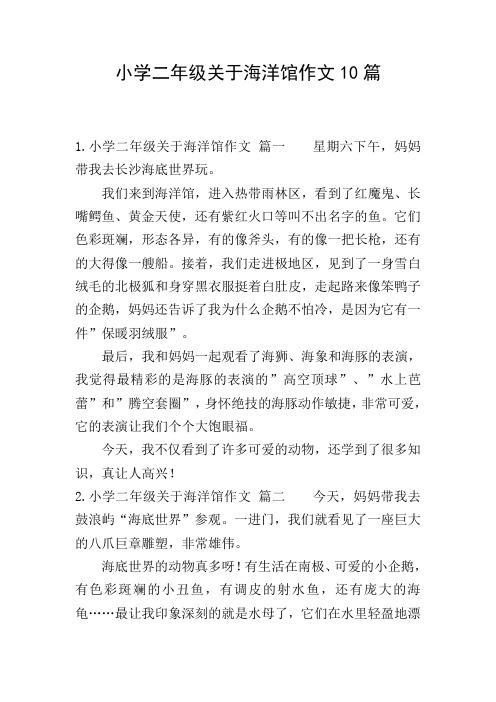 小学二年级关于海洋馆作文10篇

1.小学二年级关于海洋馆作文 篇一　　星期六下午，妈妈带我去长沙海底世界玩。

我们来到海洋馆，进入热带雨林区，看到了红魔鬼、长嘴鳄鱼、黄金天使，还有紫红火口等叫不出名字的鱼。它们色彩斑斓，形态各异，有的像斧头，有的像一把长枪，还有的大得像一艘船。接着，我们走进极地区，见到了一身雪白绒毛的北极狐和身穿黑衣服挺着白肚皮，走起路来像笨鸭子的企鹅，妈妈还告诉了我为什么企鹅不怕冷，是因为它有一件”保暖羽绒服”。

最后，我和妈妈一起观看了海狮、海象和海豚的表演，我觉得最精彩的是海豚的表演的”高空顶球”、”水上芭蕾”和”腾空套圈”，身怀绝技的海豚动作敏捷，非常可爱，它的表演让我们个个大饱眼福。

今天，我不仅看到了许多可爱的动物，还学到了很多知识，真让人高兴！

2.小学二年级关于海洋馆作文 篇二　　今天，妈妈带我去鼓浪屿“海底世界”参观。一进门，我们就看见了一座巨大的八爪巨章雕塑，非常雄伟。

海底世界的动物真多呀！有生活在南极、可爱的小企鹅，有色彩斑斓的小丑鱼，有调皮的射水鱼，还有庞大的海龟……最让我印象深刻的就是水母了，它们在水里轻盈地漂